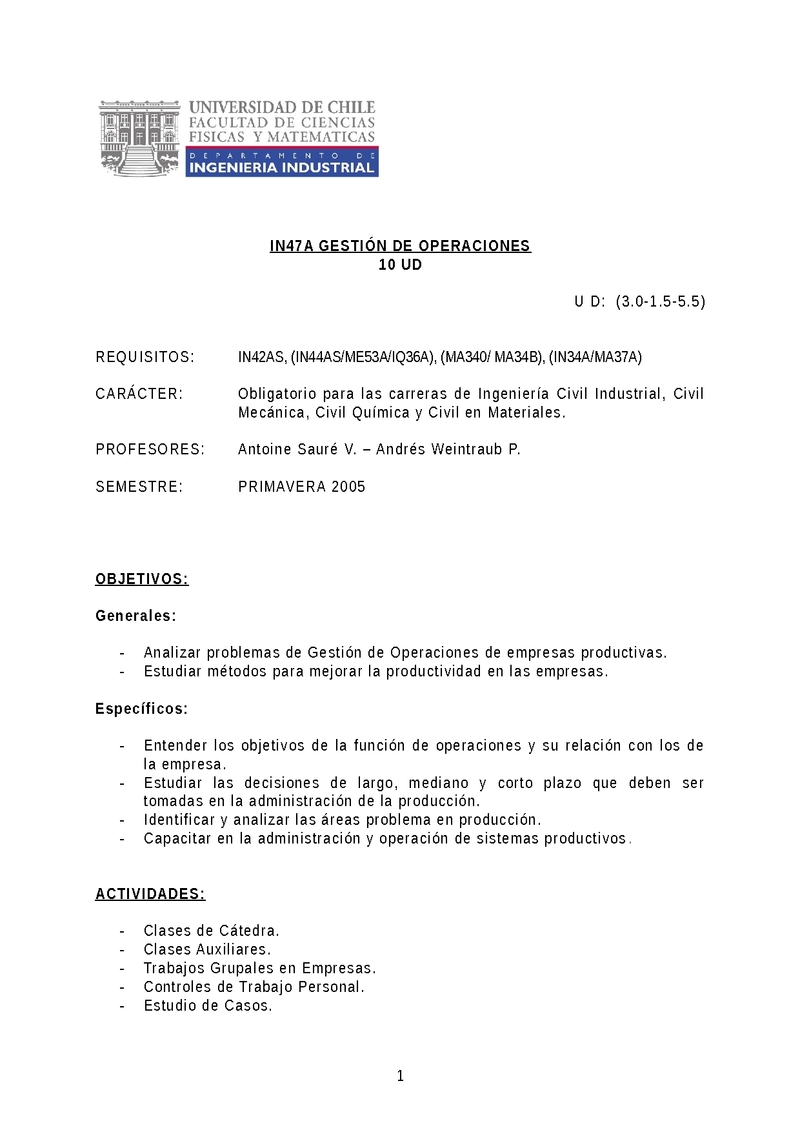 UNIVERSIDAD DE CHILE
FACULTAD DE CIENCIAS
FISICAS Y MATEMATICAS
DEPARTAMENTO DE
INGENIERIA INDUSTRIAL

IN47A GESTIÓN DE OPERACIONES
10 UD

U D: (3.0-1.5-5.5)

REQUISITOS: IN42AS, (IN44AS/ME53A/IQ36A), (MA340/ MA34B), (IN34A/MA37A)

CARÁCTER: Obligatorio para las carreras de Ingeniería Civil Industrial, Civil Mecánica, Civil Química y Civil en Materiales.

PROFESORES: Antoine Sauré V. – Andrés Weintraub P.

SEMESTRE: PRIMAVERA 2005

OBJETIVOS:

Generales:

- Analizar problemas de Gestión de Operaciones de empresas productivas.
- Estudiar métodos para mejorar la productividad en las empresas.

Específicos:

- Entender los objetivos de la función de operaciones y su relación con los de la empresa.
- Estudiar las decisiones de largo, mediano y corto plazo que deben ser tomadas en la administración de la producción.
- Identificar y analizar las áreas problema en producción.
- Capacitar en la administración y operación de sistemas productivos.

ACTIVIDADES:

- Clases de Cátedra.
- Clases Auxiliares.
- Trabajos Grupales en Empresas.
- Controles de Trabajo Personal.
- Estudio de Casos.

1